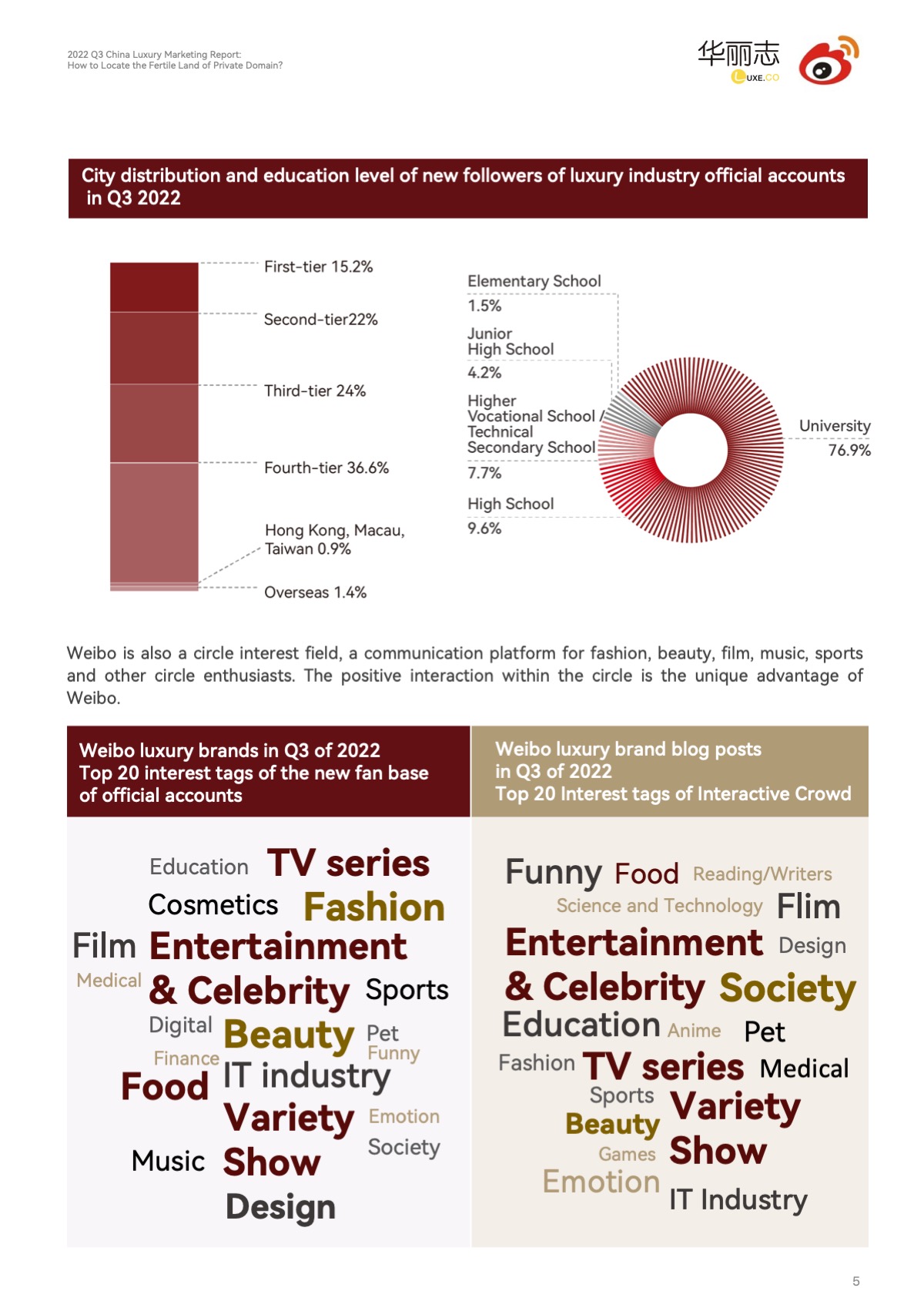 2022 Q3 China Luxury Marketing Report:
How to Locate the Fertile Land of Private Domain?

华丽志
LUXE.CO

City distribution and education level of new followers of luxury industry official accounts in Q3 2022

First-tier 15.2%

Second-tier22%

Third-tier 24%

Fourth-tier 36.6%

Hong Kong, Macau, Taiwan 0.9%

Overseas 1.4%

Elementary School
1.5%

Junior High School
4.2%

Higher Vocational School / Technical Secondary School
7.7%

High School
9.6%

University
76.9%

Weibo is also a circle interest field, a communication platform for fashion, beauty, film, music, sports and other circle enthusiasts. The positive interaction within the circle is the unique advantage of Weibo.

Weibo luxury brands in Q3 of 2022
Top 20 interest tags of the new fan base of official accounts

Education TV series
Cosmetics Fashion
Film Entertainment
Medical & Celebrity Sports
Digital Beauty Pet
Finance Funny
Food IT industry
Variety Emotion
Society
Music Show
Design

Weibo luxury brand blog posts in Q3 of 2022
Top 20 Interest tags of Interactive Crowd

Funny Food Reading/Writers
Science and Technology Flim
Entertainment Design
& Celebrity Society
Education Anime Pet
Fashion TV series Medical
Sports Variety
Beauty
Games Show
Emotion
IT Industry

5